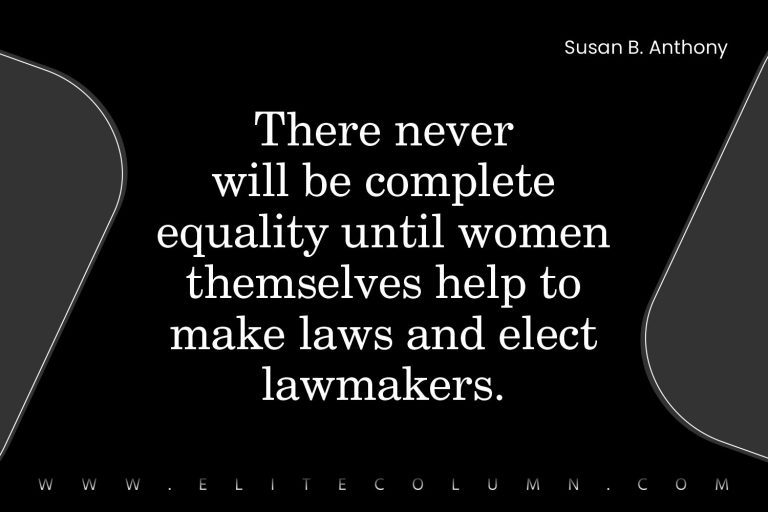 Susan B. Anthony

There never will be complete equality until women themselves help to make laws and elect lawmakers.

WWW.ELITECOLUMN.COM